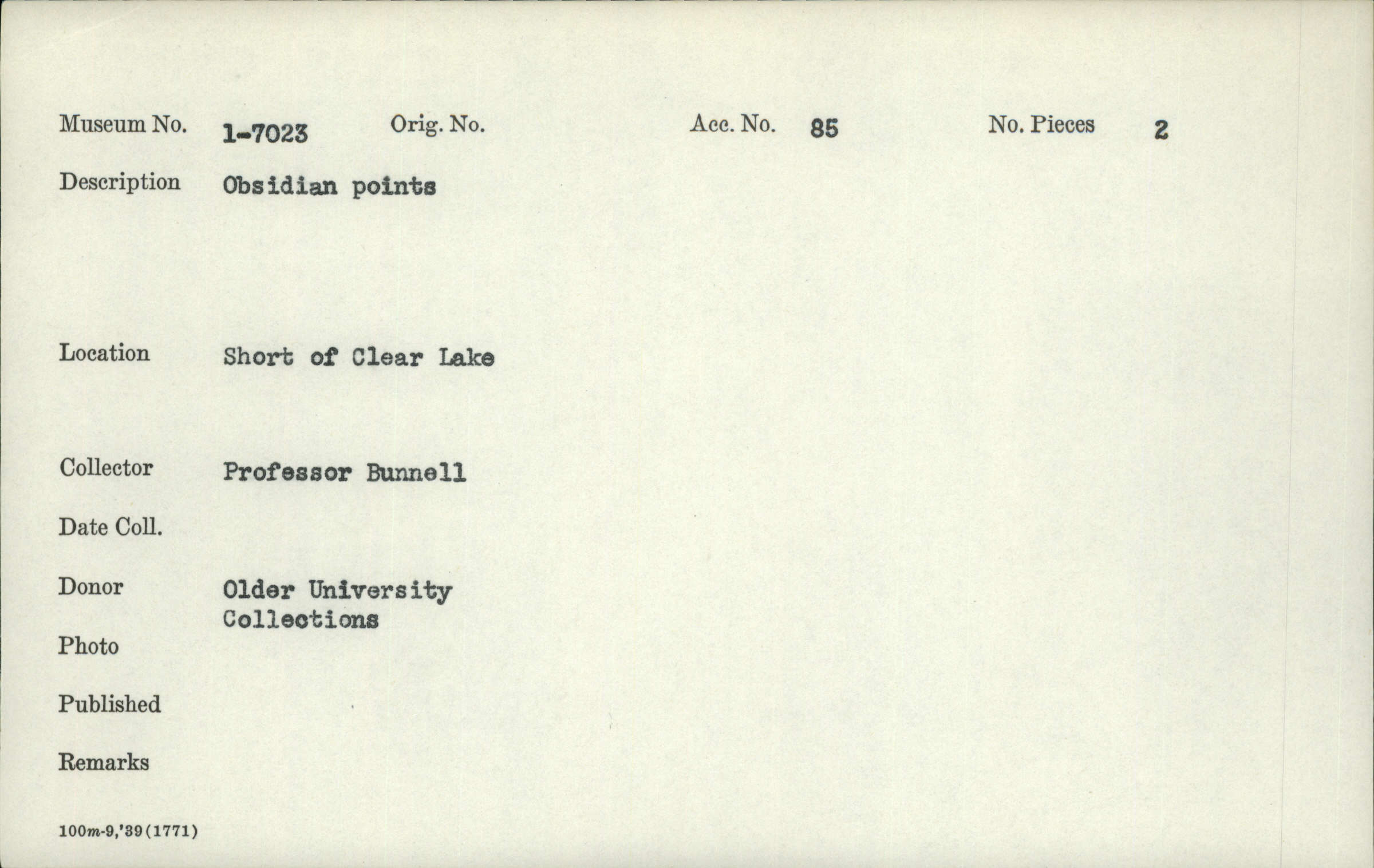 Museum No. 1-7023 Orig. No. Acc. No. 85 No. Pieces 2

Description Obsidian points

Location Short of Clear Lake

Collector Professor Bunnell

Date Coll.

Donor Older University Collections

Photo

Published

Remarks

100m-9,'39(1771)